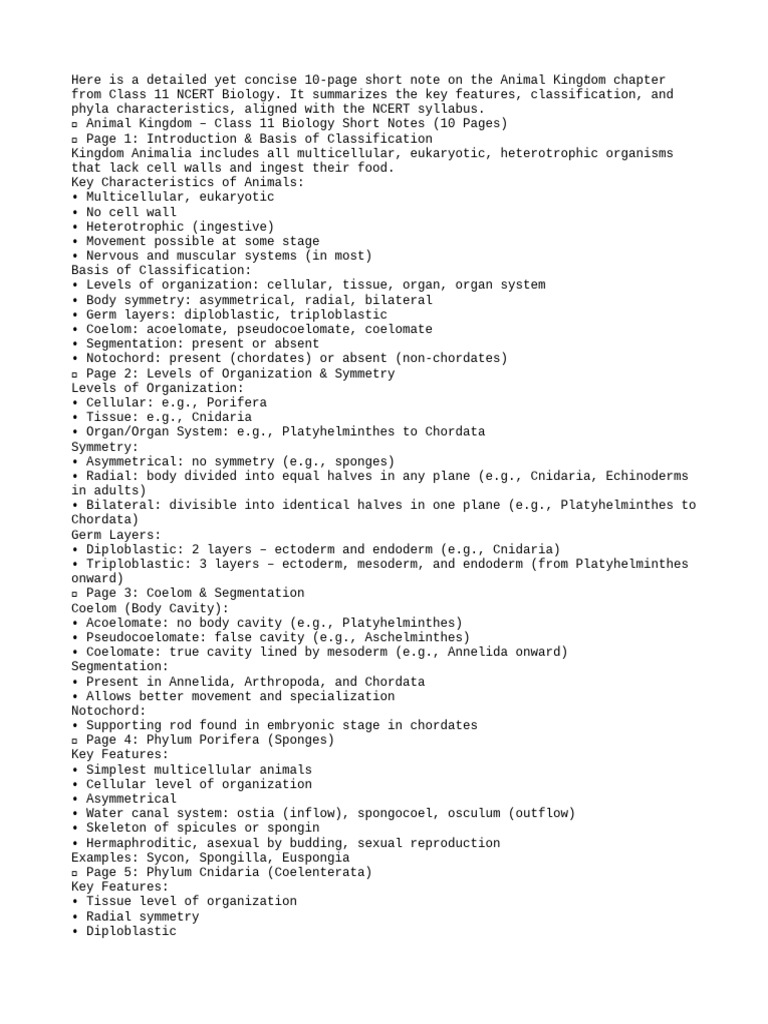 Here is a detailed yet concise 10-page short note on the Animal Kingdom chapter from Class 11 NCERT Biology. It summarizes the key features, classification, and phyla characteristics, aligned with the NCERT syllabus.
▫ Animal Kingdom – Class 11 Biology Short Notes (10 Pages)
▫ Page 1: Introduction & Basis of Classification
Kingdom Animalia includes all multicellular, eukaryotic, heterotrophic organisms that lack cell walls and ingest their food.
Key Characteristics of Animals:
• Multicellular, eukaryotic
• No cell wall
• Heterotrophic (ingestive)
• Movement possible at some stage
• Nervous and muscular systems (in most)
Basis of Classification:
• Levels of organization: cellular, tissue, organ, organ system
• Body symmetry: asymmetrical, radial, bilateral
• Germ layers: diploblastic, triploblastic
• Coelom: acoelomate, pseudocoelomate, coelomate
• Segmentation: present or absent
• Notochord: present (chordates) or absent (non-chordates)
▫ Page 2: Levels of Organization & Symmetry
Levels of Organization:
• Cellular: e.g., Porifera
• Tissue: e.g., Cnidaria
• Organ/Organ System: e.g., Platyhelminthes to Chordata
Symmetry:
• Asymmetrical: no symmetry (e.g., sponges)
• Radial: body divided into equal halves in any plane (e.g., Cnidaria, Echinoderms in adults)
• Bilateral: divisible into identical halves in one plane (e.g., Platyhelminthes to Chordata)
Germ Layers:
• Diploblastic: 2 layers – ectoderm and endoderm (e.g., Cnidaria)
• Triploblastic: 3 layers – ectoderm, mesoderm, and endoderm (from Platyhelminthes onward)
▫ Page 3: Coelom & Segmentation
Coelom (Body Cavity):
• Acoelomate: no body cavity (e.g., Platyhelminthes)
• Pseudocoelomate: false cavity (e.g., Aschelminthes)
• Coelomate: true cavity lined by mesoderm (e.g., Annelida onward)
Segmentation:
• Present in Annelida, Arthropoda, and Chordata
• Allows better movement and specialization
Notochord:
• Supporting rod found in embryonic stage in chordates
▫ Page 4: Phylum Porifera (Sponges)
Key Features:
• Simplest multicellular animals
• Cellular level of organization
• Asymmetrical
• Water canal system: ostia (inflow), spongocoel, osculum (outflow)
• Skeleton of spicules or spongin
• Hermaphroditic, asexual by budding, sexual reproduction
Examples: Sycon, Spongilla, Euspongia
▫ Page 5: Phylum Cnidaria (Coelenterata)
Key Features:
• Tissue level of organization
• Radial symmetry
• Diploblastic